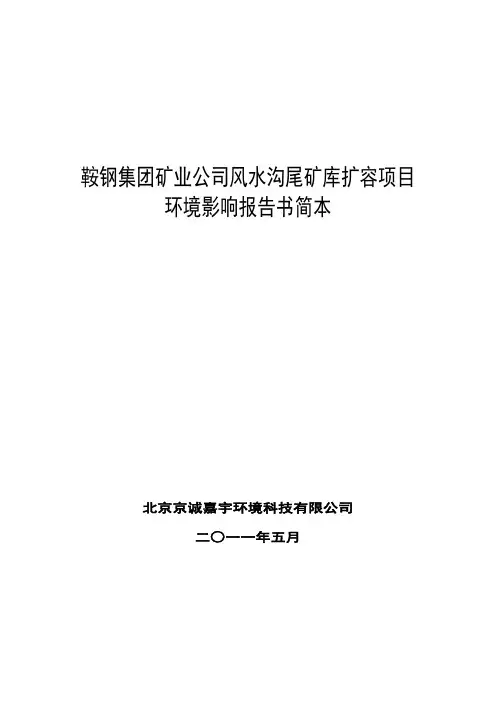 鞍钢集团矿业公司风水沟尾矿库扩容项目
环境影响报告书简本

北京京诚嘉宇环境科技有限公司

二〇一一年五月